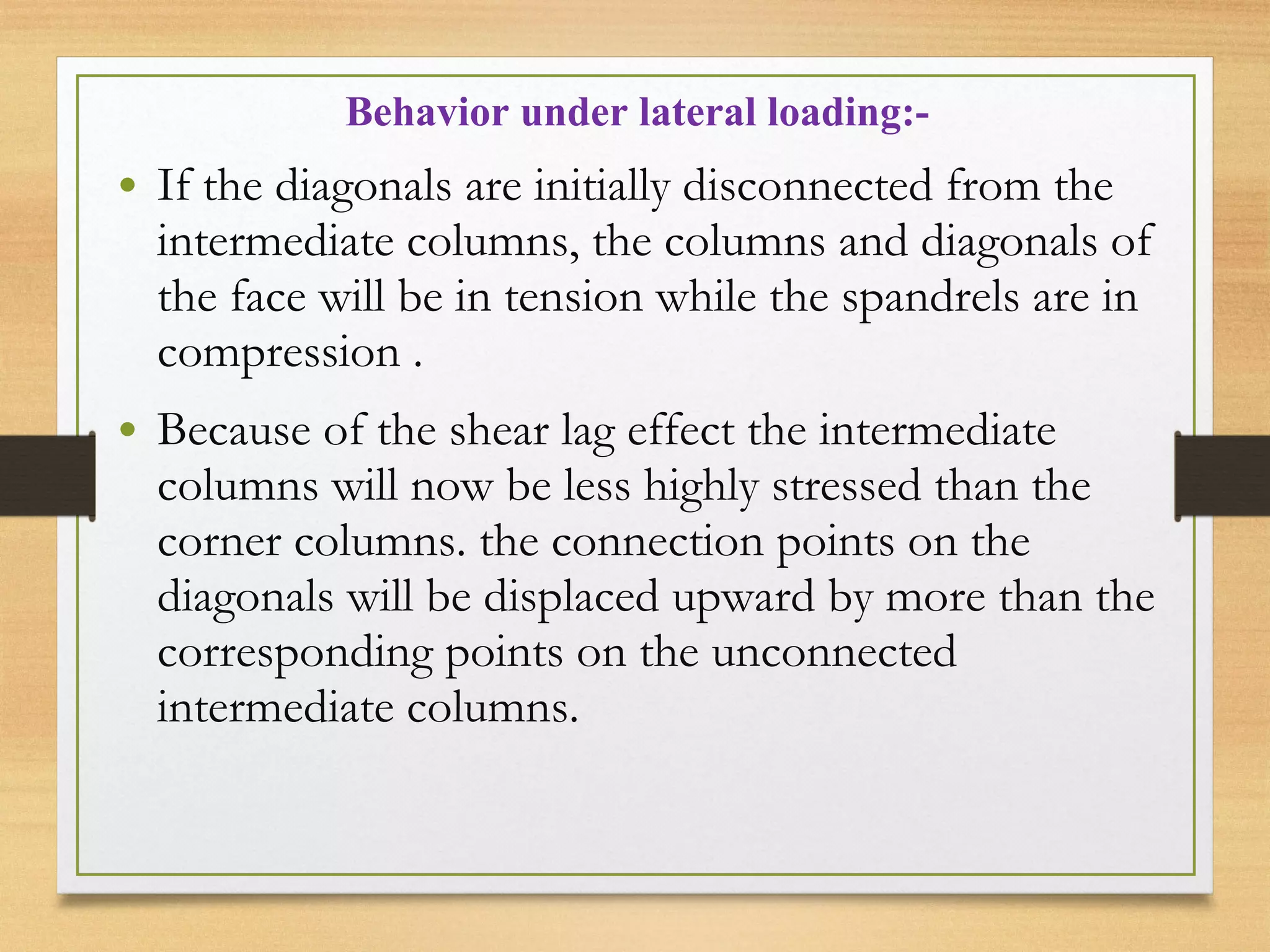 Behavior under lateral loading:-

• If the diagonals are initially disconnected from the intermediate columns, the columns and diagonals of the face will be in tension while the spandrels are in compression .

• Because of the shear lag effect the intermediate columns will now be less highly stressed than the corner columns. the connection points on the diagonals will be displaced upward by more than the corresponding points on the unconnected intermediate columns.